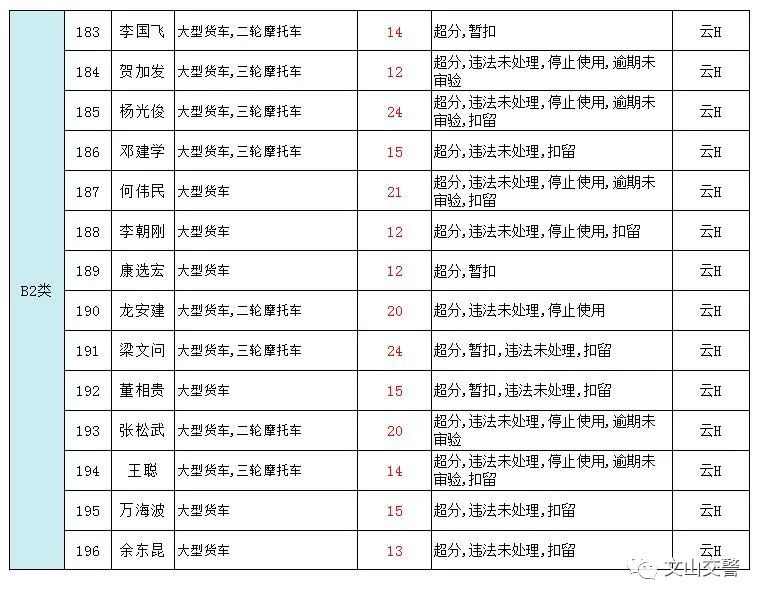 | B2类 | 183 | 李国飞 | 大型货车,二轮摩托车 | 14 | 超分,暂扣 | 云H |
|---|---|---|---|---|---|---|
| | 184 | 贺加发 | 大型货车,三轮摩托车 | 12 | 超分,违法未处理,停止使用,逾期未审验 | 云H |
| | 185 | 杨光俊 | 大型货车,三轮摩托车 | 24 | 超分,违法未处理,停止使用,逾期未审验,扣留 | 云H |
| | 186 | 邓建学 | 大型货车,三轮摩托车 | 15 | 超分,违法未处理,扣留 | 云H |
| | 187 | 何伟民 | 大型货车 | 21 | 超分,违法未处理,停止使用,逾期未审验,扣留 | 云H |
| | 188 | 李朝刚 | 大型货车 | 12 | 超分,违法未处理,停止使用,扣留 | 云H |
| | 189 | 康选宏 | 大型货车 | 12 | 超分,暂扣 | 云H |
| | 190 | 龙安建 | 大型货车,二轮摩托车 | 20 | 超分,违法未处理,停止使用 | 云H |
| | 191 | 梁文问 | 大型货车,三轮摩托车 | 24 | 超分,暂扣,违法未处理,扣留 | 云H |
| | 192 | 董相贵 | 大型货车 | 15 | 超分,暂扣,违法未处理,扣留 | 云H |
| | 193 | 张松武 | 大型货车,二轮摩托车 | 20 | 超分,违法未处理,停止使用,逾期未审验 | 云H |
| | 194 | 王聪 | 大型货车,三轮摩托车 | 14 | 超分,违法未处理,停止使用,逾期未审验,扣留 | 云H |
| | 195 | 万海波 | 大型货车 | 15 | 超分,违法未处理,扣留 | 云H |
| | 196 | 余东昆 | 大型货车 | 13 | 超分,违法未处理,扣留 | 云H |

文山交警